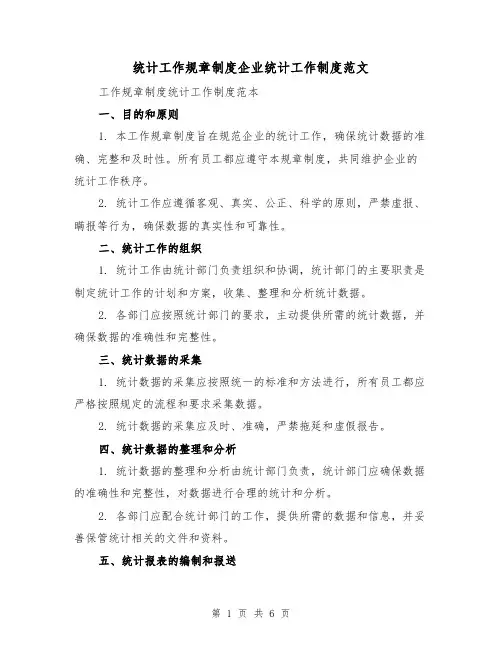 统计工作规章制度企业统计工作制度范文

工作规章制度统计工作制度范本

一、目的和原则

1. 本工作规章制度旨在规范企业的统计工作，确保统计数据的准确、完整和及时性。所有员工都应遵守本规章制度，共同维护企业的统计工作秩序。

2. 统计工作应遵循客观、真实、公正、科学的原则，严禁虚报、瞒报等行为，确保数据的真实性和可靠性。

二、统计工作的组织

1. 统计工作由统计部门负责组织和协调，统计部门的主要职责是制定统计工作的计划和方案，收集、整理和分析统计数据。

2. 各部门应按照统计部门的要求，主动提供所需的统计数据，并确保数据的准确性和完整性。

三、统计数据的采集

1. 统计数据的采集应按照统一的标准和方法进行，所有员工都应严格按照规定的流程和要求采集数据。

2. 统计数据的采集应及时、准确，严禁拖延和虚假报告。

四、统计数据的整理和分析

1. 统计数据的整理和分析由统计部门负责，统计部门应确保数据的准确性和完整性，对数据进行合理的统计和分析。

2. 各部门应配合统计部门的工作，提供所需的数据和信息，并妥善保管统计相关的文件和资料。

五、统计报表的编制和报送

第 1 页 共 6 页